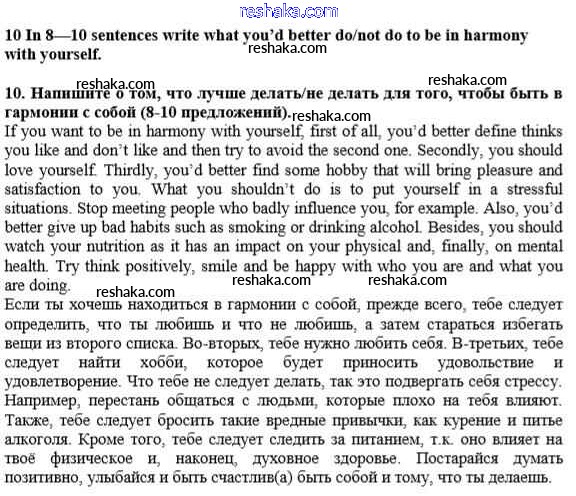 reshaka.com

10 In 8—10 sentences write what you'd better do/not do to be in harmony with yourself.

reshaka.com

reshaka.com reshaka.com

10. Напишите о том, что лучше делать/не делать для того, чтобы быть в гармонии с собой (8-10 предложений).

reshaka.com

If you want to be in harmony with yourself, first of all, you'd better define thinks you like and don't like and then try to avoid the second one. Secondly, you should love yourself. Thirdly, you'd better find some hobby that will bring pleasure and satisfaction to you. What you shouldn't do is to put yourself in a stressful situations. Stop meeting people who badly influence you, for example. Also, you'd better give up bad habits such as smoking or drinking alcohol. Besides, you should watch your nutrition as it has an impact on your physical and, finally, on mental health. Try think positively, smile and be happy with who you are and what you are doing.

reshaka.com reshaka.com

reshaka.com

Если ты хочешь находиться в гармонии с собой, прежде всего, тебе следует определить, что ты любишь и что не любишь, а затем стараться избегать вещи из второго списка. Во-вторых, тебе нужно любить себя. В-третьих, тебе следует найти хобби, которое будет приносить удовольствие и удовлетворение. Что тебе не следует делать, так это подвергать себя стрессу. Например, перестань общаться с людьми, которые плохо на тебя влияют. Также, тебе следует бросить такие вредные привычки, как курение и питье алкоголя. Кроме того, тебе следует следить за питанием, т.к. оно влияет на твоё физическое и, наконец, духовное здоровье. Постарайся думать позитивно, улыбайся и быть счастлив(а) быть собой и тому, что ты делаешь.